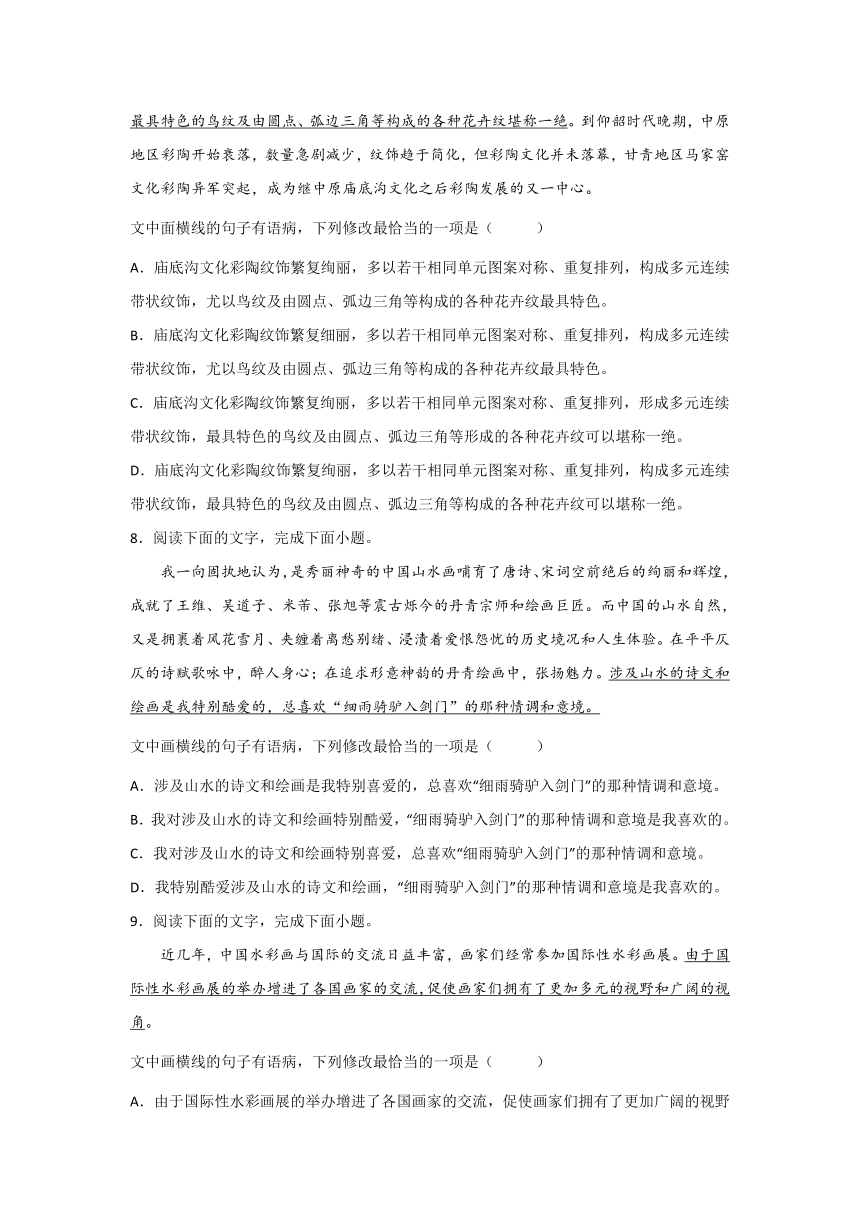 最具特色的鸟纹及由圆点、弧边三角等构成的各种花卉纹堪称一绝。到仰韶时代晚期，中原地区彩陶开始衰落，数量急剧减少，纹饰趋于简化，但彩陶文化并未落幕，甘青地区马家窑文化彩陶异军突起，成为继中原庙底沟文化之后彩陶发展的又一中心。

文中面横线的句子有语病，下列修改最恰当的一项是（　　）

A．庙底沟文化彩陶纹饰繁复绚丽，多以若干相同单元图案对称、重复排列，构成多元连续带状纹饰，尤以鸟纹及由圆点、弧边三角等构成的各种花卉纹最具特色。

B．庙底沟文化彩陶纹饰繁复细丽，多以若干相同单元图案对称、重复排列，构成多元连续带状纹饰，尤以鸟纹及由圆点、弧边三角等构成的各种花卉纹最具特色。

C．庙底沟文化彩陶纹饰繁复绚丽，多以若干相同单元图案对称、重复排列，形成多元连续带状纹饰，最具特色的鸟纹及由圆点、弧边三角等形成的各种花卉纹可以堪称一绝。

D．庙底沟文化彩陶纹饰繁复绚丽，多以若干相同单元图案对称、重复排列，构成多元连续带状纹饰，最具特色的鸟纹及由圆点、弧边三角等构成的各种花卉纹可以堪称一绝。

8．阅读下面的文字，完成下面小题。

我一向固执地认为，是秀丽神奇的中国山水画哺育了唐诗、宋词空前绝后的绚丽和辉煌，成就了王维、吴道子、米芾、张旭等震古烁今的丹青宗师和绘画巨匠。而中国的山水自然，又是拥裹着风花雪月、夹缠着离愁别绪、浸渍着爱恨怨忧的历史境况和人生体验。在平平仄仄的诗赋歌咏中，醉人身心；在追求形意神韵的丹青绘画中，张扬魅力。涉及山水的诗文和绘画是我特别酷爱的，总喜欢“细雨骑驴入剑门”的那种情调和意境。

文中画横线的句子有语病，下列修改最恰当的一项是（　　）

A．涉及山水的诗文和绘画是我特别喜爱的，总喜欢“细雨骑驴入剑门”的那种情调和意境。

B．我对涉及山水的诗文和绘画特别酷爱，“细雨骑驴入剑门”的那种情调和意境是我喜欢的。

C．我对涉及山水的诗文和绘画特别喜爱，总喜欢“细雨骑驴入剑门”的那种情调和意境。

D．我特别酷爱涉及山水的诗文和绘画，“细雨骑驴入剑门”的那种情调和意境是我喜欢的。

9．阅读下面的文字，完成下面小题。

近几年，中国水彩画与国际的交流日益丰富，画家们经常参加国际性水彩画展。由于国际性水彩画展的举办增进了各国画家的交流，促使画家们拥有了更加多元的视野和广阔的视角。

文中画横线的句子有语病，下列修改最恰当的一项是（　　）

A．由于国际性水彩画展的举办增进了各国画家的交流，促使画家们拥有了更加广阔的视野